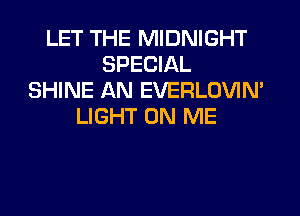 LET THE MIDNIGHT SPECIAL
SHINE AN EVERLOVIN'
LIGHT ON ME